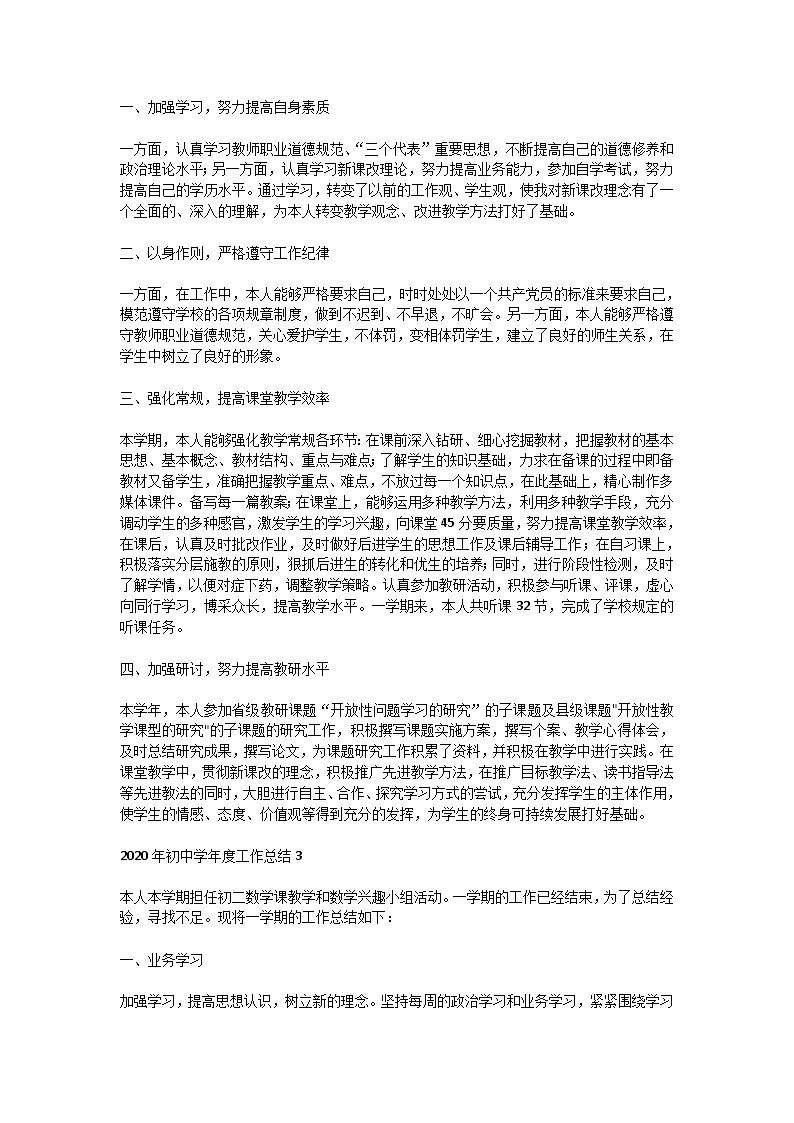 一、加强学习，努力提高自身素质

一方面，认真学习教师职业道德规范、“三个代表”重要思想，不断提高自己的道德修养和政治理论水平;另一方面，认真学习新课改理论，努力提高业务能力，参加自学考试，努力提高自己的学历水平。通过学习，转变了以前的工作观、学生观，使我对新课改理念有了一个全面的、深入的理解，为本人转变教学观念、改进教学方法打好了基础。

二、以身作则，严格遵守工作纪律

一方面，在工作中，本人能够严格要求自己，时时处处以一个共产党员的标准来要求自己，模范遵守学校的各项规章制度，做到不迟到、不早退，不旷会。另一方面，本人能够严格遵守教师职业道德规范，关心爱护学生，不体罚，变相体罚学生，建立了良好的师生关系，在学生中树立了良好的形象。

三、强化常规，提高课堂教学效率

本学期，本人能够强化教学常规各环节:在课前深入钻研、细心挖掘教材，把握教材的基本思想、基本概念、教材结构、重点与难点;了解学生的知识基础，力求在备课的过程中即备教材又备学生，准确把握教学重点、难点，不放过每一个知识点，在此基础上，精心制作多媒体课件。备写每一篇教案;在课堂上，能够运用多种教学方法，利用多种教学手段，充分调动学生的多种感官，激发学生的学习兴趣，向课堂45分要质量，努力提高课堂教学效率，在课后，认真及时批改作业，及时做好后进学生的思想工作及课后辅导工作;在自习课上，积极落实分层施教的原则，狠抓后进生的转化和优生的培养;同时，进行阶段性检测，及时了解学情，以便对症下药，调整教学策略。认真参加教研活动，积极参与听课、评课，虚心向同行学习，博采众长，提高教学水平。一学期来，本人共听课32节，完成了学校规定的听课任务。

四、加强研讨，努力提高教研水平

本学年，本人参加省级教研课题“开放性问题学习的研究”的子课题及县级课题"开放性教学课型的研究"的子课题的研究工作，积极撰写课题实施方案，撰写个案、教学心得体会，及时总结研究成果，撰写论文，为课题研究工作积累了资料，并积极在教学中进行实践。在课堂教学中，贯彻新课改的理念，积极推广先进教学方法，在推广目标教学法、读书指导法等先进教法的同时，大胆进行自主、合作、探究学习方式的尝试，充分发挥学生的主体作用，使学生的情感、态度、价值观等得到充分的发挥，为学生的终身可持续发展打好基础。

2020年初中学年度工作总结3

本人本学期担任初二数学课教学和数学兴趣小组活动。一学期的工作已经结束，为了总结经验，寻找不足。现将一学期的工作总结如下：

一、业务学习

加强学习，提高思想认识，树立新的理念。坚持每周的政治学习和业务学习，紧紧围绕学习